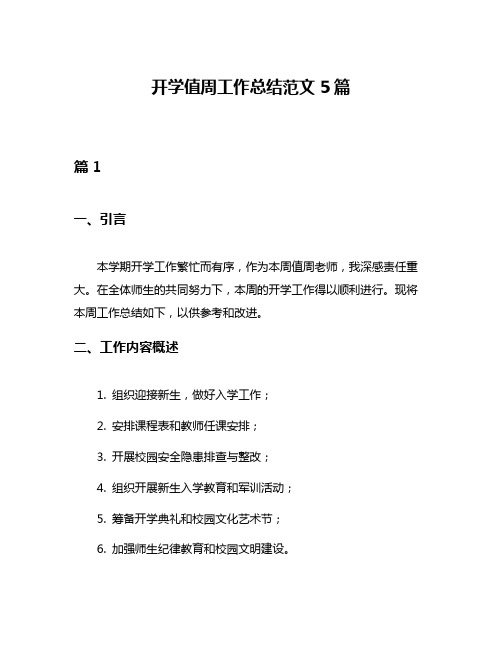 开学值周工作总结范文 5 篇

篇 1

一、引言

本学期开学工作繁忙而有序，作为本周值周老师，我深感责任重大。在全体师生的共同努力下，本周的开学工作得以顺利进行。现将本周工作总结如下，以供参考和改进。

二、工作内容概述

1. 组织迎接新生，做好入学工作；

2. 安排课程表和教师任课安排；

3. 开展校园安全隐患排查与整改；

4. 组织开展新生入学教育和军训活动；

5. 筹备开学典礼和校园文化艺术节；

6. 加强师生纪律教育和校园文明建设。